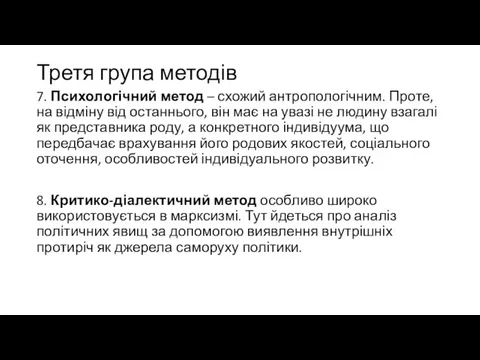 Третя група методів

7. Психологічний метод – схожий антропологічним. Проте, на відміну від останнього, він має на увазі не людину взагалі як представника роду, а конкретного індивідуума, що передбачає врахування його родових якостей, соціального оточення, особливостей індивідуального розвитку.

8. Критико-діалектичний метод особливо широко використовується в марксизмі. Тут йдеться про аналіз політичних явищ за допомогою виявлення внутрішніх протиріч як джерела саморуху політики.